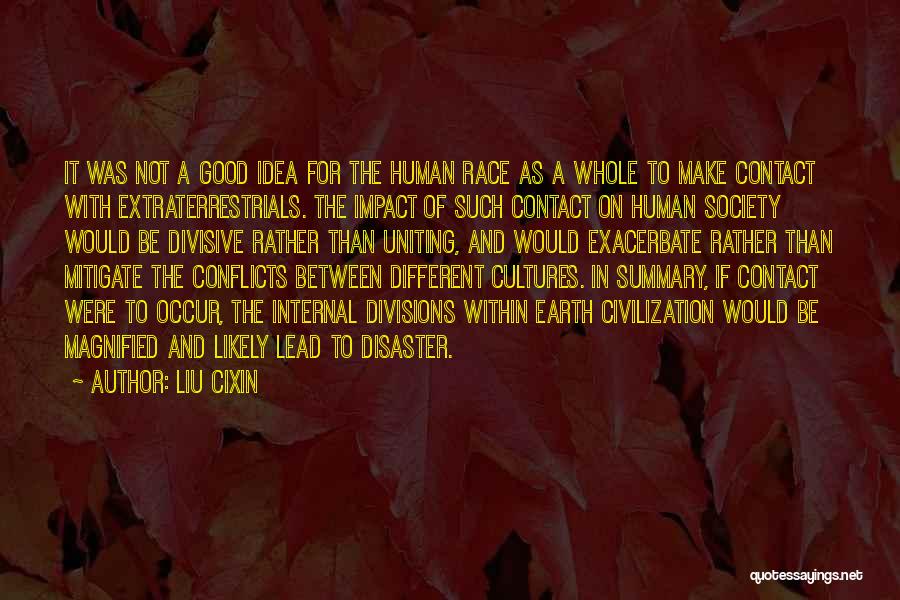 IT WAS NOT A GOOD IDEA FOR THE HUMAN RACE AS A WHOLE TO MAKE CONTACT WITH EXTRATERRESTRIALS. THE IMPACT OF SUCH CONTACT ON HUMAN SOCIETY WOULD BE DIVISIVE RATHER THAN UNITING, AND WOULD EXACERBATE RATHER THAN MITIGATE THE CONFLICTS BETWEEN DIFFERENT CULTURES. IN SUMMARY, IF CONTACT WERE TO OCCUR, THE INTERNAL DIVISIONS WITHIN EARTH CIVILIZATION WOULD BE MAGNIFIED AND LIKELY LEAD TO DISASTER.

~ AUTHOR: LIU CIXIN

quotessayings.net